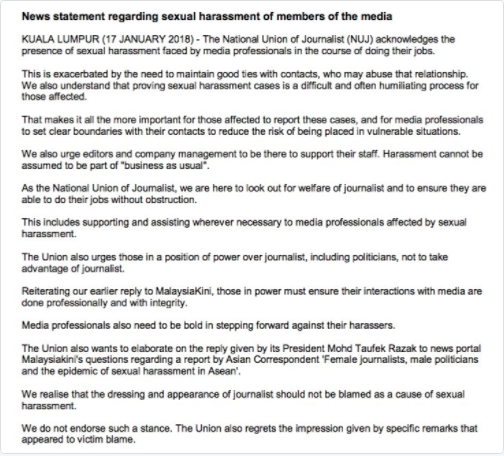 News statement regarding sexual harassment of members of the media

KUALA LUMPUR (17 JANUARY 2018) - The National Union of Journalist (NUJ) acknowledges the presence of sexual harassment faced by media professionals in the course of doing their jobs.

This is exacerbated by the need to maintain good ties with contacts, who may abuse that relationship. We also understand that proving sexual harassment cases is a difficult and often humiliating process for those affected.

That makes it all the more important for those affected to report these cases, and for media professionals to set clear boundaries with their contacts to reduce the risk of being placed in vulnerable situations.

We also urge editors and company management to be there to support their staff. Harassment cannot be assumed to be part of "business as usual".

As the National Union of Journalist, we are here to look out for welfare of journalist and to ensure they are able to do their jobs without obstruction.

This includes supporting and assisting wherever necessary to media professionals affected by sexual harassment.

The Union also urges those in a position of power over journalist, including politicians, not to take advantage of journalist.

Reiterating our earlier reply to MalaysiaKini, those in power must ensure their interactions with media are done professionally and with integrity.

Media professionals also need to be bold in stepping forward against their harassers.

The Union also wants to elaborate on the reply given by its President Mohd Taufek Razak to news portal Malaysiakini's questions regarding a report by Asian Correspondent 'Female journalists, male politicians and the epidemic of sexual harassment in Asean'.

We realise that the dressing and appearance of journalist should not be blamed as a cause of sexual harassment.

We do not endorse such a stance. The Union also regrets the impression given by specific remarks that appeared to victim blame.